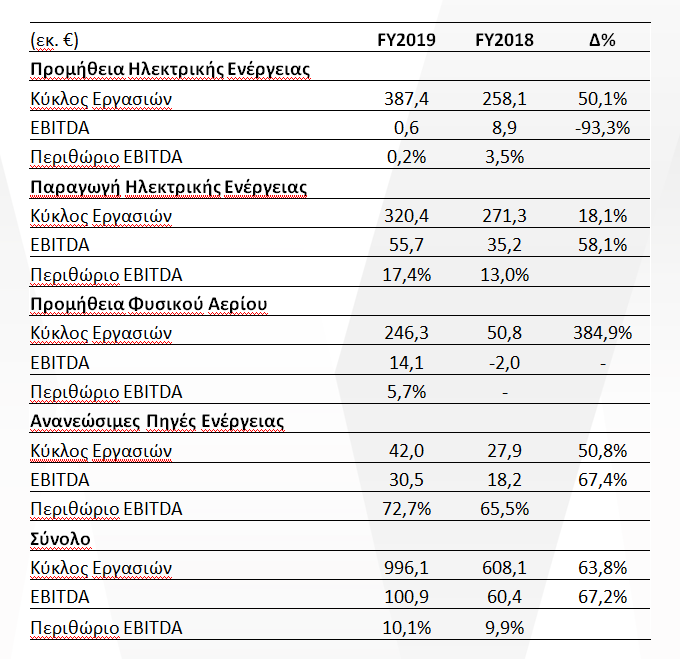 | (εκ. €) | FY2019 | FY2018 | Δ% |
|---|---|---|---|
| **Προμήθεια Ηλεκτρικής Ενέργειας** | | | |
| Κύκλος Εργασιών | 387,4 | 258,1 | 50,1% |
| EBITDA | 0,6 | 8,9 | -93,3% |
| Περιθώριο EBITDA | 0,2% | 3,5% | |
| **Παραγωγή Ηλεκτρικής Ενέργειας** | | | |
| Κύκλος Εργασιών | 320,4 | 271,3 | 18,1% |
| EBITDA | 55,7 | 35,2 | 58,1% |
| Περιθώριο EBITDA | 17,4% | 13,0% | |
| **Προμήθεια Φυσικού Αερίου** | | | |
| Κύκλος Εργασιών | 246,3 | 50,8 | 384,9% |
| EBITDA | 14,1 | -2,0 | - |
| Περιθώριο EBITDA | 5,7% | - | |
| **Ανανεώσιμες Πηγές Ενέργειας** | | | |
| Κύκλος Εργασιών | 42,0 | 27,9 | 50,8% |
| EBITDA | 30,5 | 18,2 | 67,4% |
| Περιθώριο EBITDA | 72,7% | 65,5% | |
| **Σύνολο** | | | |
| Κύκλος Εργασιών | 996,1 | 608,1 | 63,8% |
| EBITDA | 100,9 | 60,4 | 67,2% |
| Περιθώριο EBITDA | 10,1% | 9,9% | |